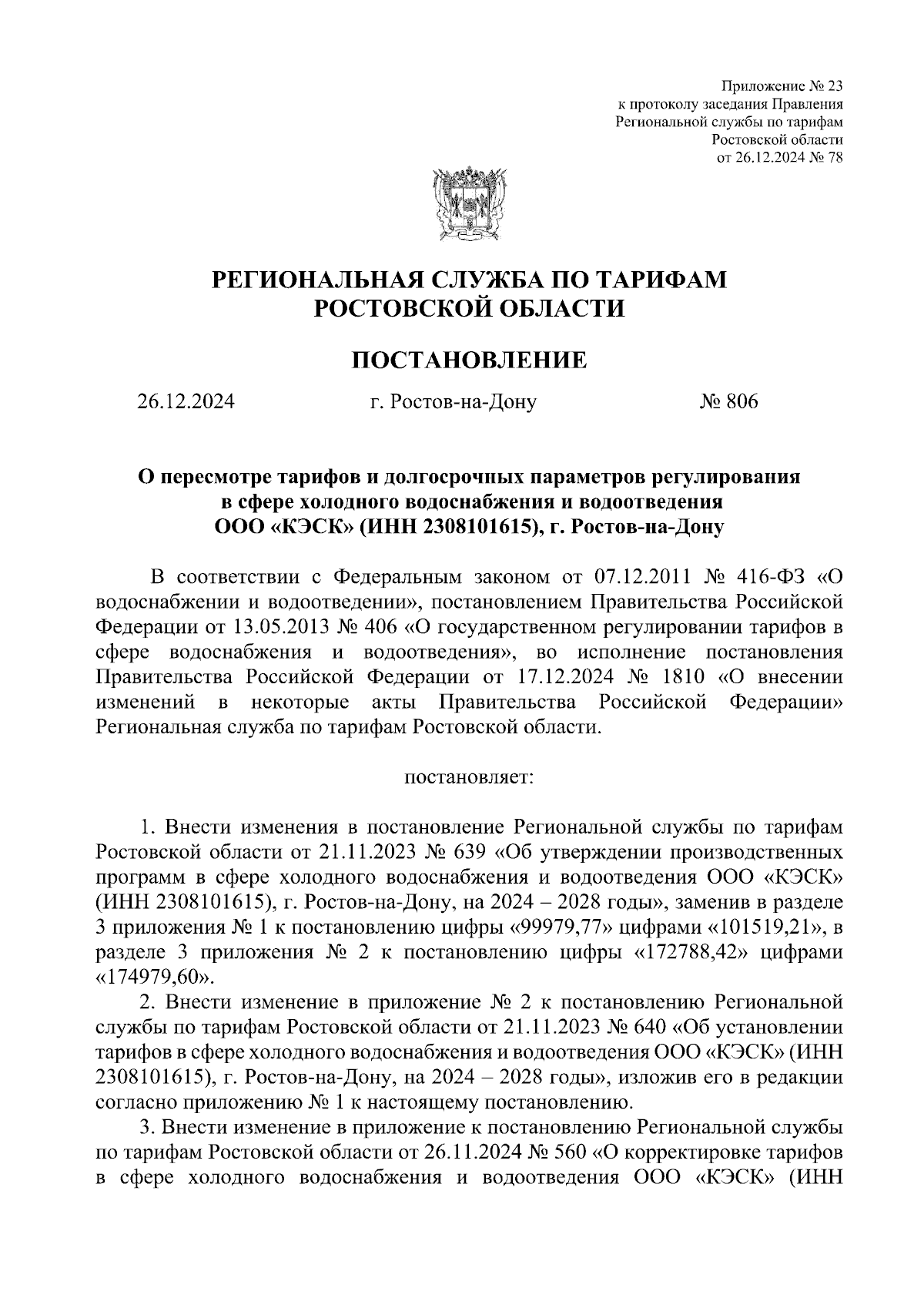 Приложение № 23
к протоколу заседания Правления
Региональной службы по тарифам
Ростовской области
от 26.12.2024 № 78

РЕГИОНАЛЬНАЯ СЛУЖБА ПО ТАРИФАМ
РОСТОВСКОЙ ОБЛАСТИ

ПОСТАНОВЛЕНИЕ

26.12.2024 г. Ростов-на-Дону № 806

О пересмотре тарифов и долгосрочных параметров регулирования в сфере холодного водоснабжения и водоотведения ООО «КЭСК» (ИНН 2308101615), г. Ростов-на-Дону

В соответствии с Федеральным законом от 07.12.2011 № 416-ФЗ «О водоснабжении и водоотведении», постановлением Правительства Российской Федерации от 13.05.2013 № 406 «О государственном регулировании тарифов в сфере водоснабжения и водоотведения», во исполнение постановления Правительства Российской Федерации от 17.12.2024 № 1810 «О внесении изменений в некоторые акты Правительства Российской Федерации» Региональная служба по тарифам Ростовской области.

постановляет:

1. Внести изменения в постановление Региональной службы по тарифам Ростовской области от 21.11.2023 № 639 «Об утверждении производственных программ в сфере холодного водоснабжения и водоотведения ООО «КЭСК» (ИНН 2308101615), г. Ростов-на-Дону, на 2024 – 2028 годы», заменив в разделе 3 приложения № 1 к постановлению цифры «99979,77» цифрами «101519,21», в разделе 3 приложения № 2 к постановлению цифры «172788,42» цифрами «174979,60».

2. Внести изменение в приложение № 2 к постановлению Региональной службы по тарифам Ростовской области от 21.11.2023 № 640 «Об установлении тарифов в сфере холодного водоснабжения и водоотведения ООО «КЭСК» (ИНН 2308101615), г. Ростов-на-Дону, на 2024 – 2028 годы», изложив его в редакции согласно приложению № 1 к настоящему постановлению.

3. Внести изменение в приложение к постановлению Региональной службы по тарифам Ростовской области от 26.11.2024 № 560 «О корректировке тарифов в сфере холодного водоснабжения и водоотведения ООО «КЭСК» (ИНН